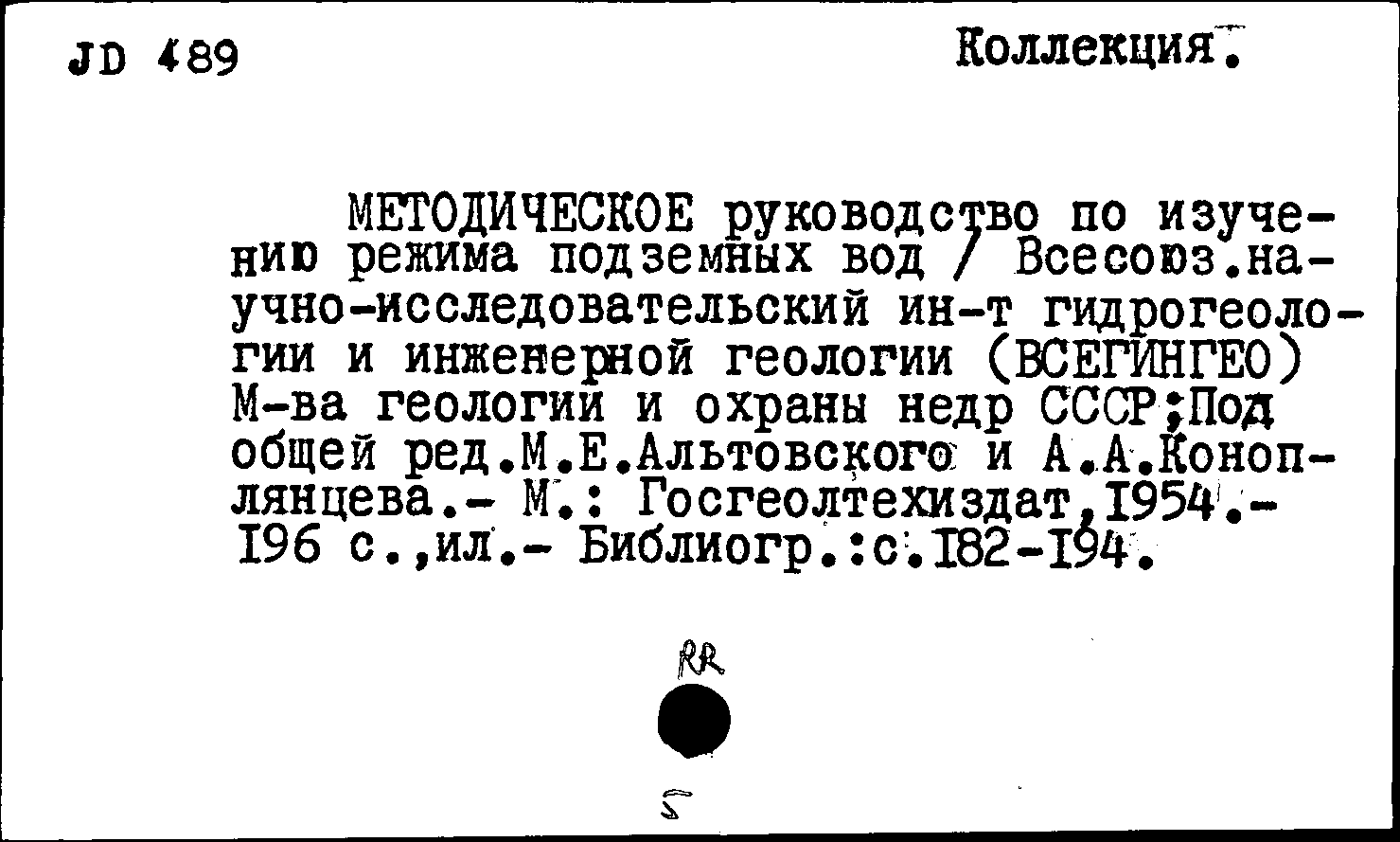 JD 489

Коллекция.

МЕТОДИЧЕСКОЕ руководство по изучению режима подземных вод / Всесоюз.научно-исследовательский ин-т гидрогеологии и инженерной геологии (ВСЕГИНГЕО) М-ва геологии и охраны недр СССР;Под общей ред.М.Е.Альтовского и А.А.Коноплянцева.- М.: Госгеолтехиздат,1954.- 196 с.,ил.- Библиогр.:с.182-194.

RR

5